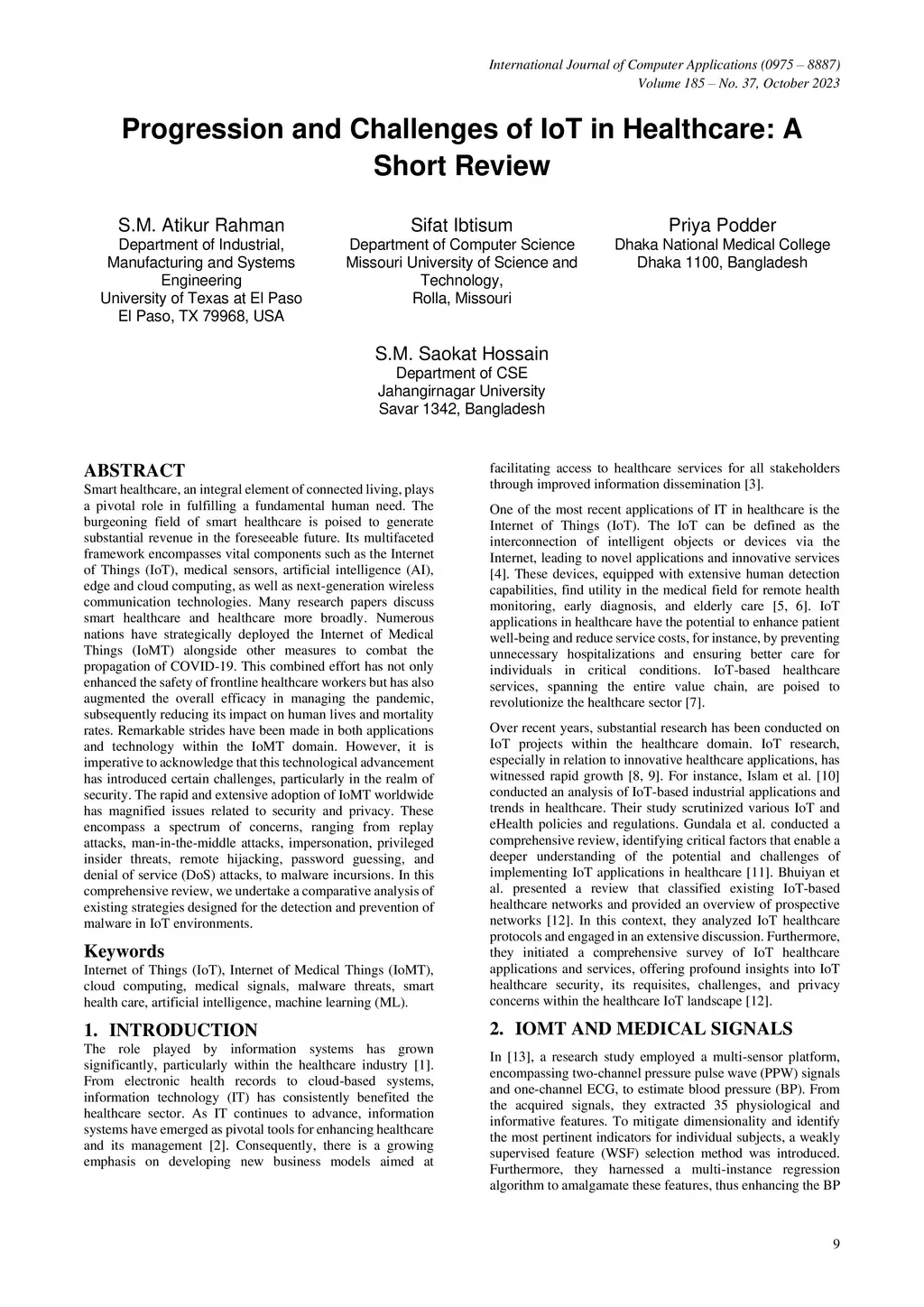 International Journal of Computer Applications (0975 – 8887)
Volume 185 – No. 37, October 2023

Progression and Challenges of IoT in Healthcare: A Short Review

S.M. Atikur Rahman
Department of Industrial, Manufacturing and Systems Engineering
University of Texas at El Paso
El Paso, TX 79968, USA

Sifat Ibtisum
Department of Computer Science
Missouri University of Science and Technology,
Rolla, Missouri

Priya Podder
Dhaka National Medical College
Dhaka 1100, Bangladesh

S.M. Saokat Hossain
Department of CSE
Jahangirnagar University
Savar 1342, Bangladesh

ABSTRACT
Smart healthcare, an integral element of connected living, plays a pivotal role in fulfilling a fundamental human need. The burgeoning field of smart healthcare is poised to generate substantial revenue in the foreseeable future. Its multifaceted framework encompasses vital components such as the Internet of Things (IoT), medical sensors, artificial intelligence (AI), edge and cloud computing, as well as next-generation wireless communication technologies. Many research papers discuss smart healthcare and healthcare more broadly. Numerous nations have strategically deployed the Internet of Medical Things (IoMT) alongside other measures to combat the propagation of COVID-19. This combined effort has not only enhanced the safety of frontline healthcare workers but has also augmented the overall efficacy in managing the pandemic, subsequently reducing its impact on human lives and mortality rates. Remarkable strides have been made in both applications and technology within the IoMT domain. However, it is imperative to acknowledge that this technological advancement has introduced certain challenges, particularly in the realm of security. The rapid and extensive adoption of IoMT worldwide has magnified issues related to security and privacy. These encompass a spectrum of concerns, ranging from replay attacks, man-in-the-middle attacks, impersonation, privileged insider threats, remote hijacking, password guessing, and denial of service (DoS) attacks, to malware incursions. In this comprehensive review, we undertake a comparative analysis of existing strategies designed for the detection and prevention of malware in IoT environments.

Keywords
Internet of Things (IoT), Internet of Medical Things (IoMT), cloud computing, medical signals, malware threats, smart health care, artificial intelligence, machine learning (ML).

1. INTRODUCTION
The role played by information systems has grown significantly, particularly within the healthcare industry [1]. From electronic health records to cloud-based systems, information technology (IT) has consistently benefited the healthcare sector. As IT continues to advance, information systems have emerged as pivotal tools for enhancing healthcare and its management [2]. Consequently, there is a growing emphasis on developing new business models aimed at facilitating access to healthcare services for all stakeholders through improved information dissemination [3].

One of the most recent applications of IT in healthcare is the Internet of Things (IoT). The IoT can be defined as the interconnection of intelligent objects or devices via the Internet, leading to novel applications and innovative services [4]. These devices, equipped with extensive human detection capabilities, find utility in the medical field for remote health monitoring, early diagnosis, and elderly care [5, 6]. IoT applications in healthcare have the potential to enhance patient well-being and reduce service costs, for instance, by preventing unnecessary hospitalizations and ensuring better care for individuals in critical conditions. IoT-based healthcare services, spanning the entire value chain, are poised to revolutionize the healthcare sector [7].

Over recent years, substantial research has been conducted on IoT projects within the healthcare domain. IoT research, especially in relation to innovative healthcare applications, has witnessed rapid growth [8, 9]. For instance, Islam et al. [10] conducted an analysis of IoT-based industrial applications and trends in healthcare. Their study scrutinized various IoT and eHealth policies and regulations. Gundala et al. conducted a comprehensive review, identifying critical factors that enable a deeper understanding of the potential and challenges of implementing IoT applications in healthcare [11]. Bhuiyan et al. presented a review that classified existing IoT-based healthcare networks and provided an overview of prospective networks [12]. In this context, they analyzed IoT healthcare protocols and engaged in an extensive discussion. Furthermore, they initiated a comprehensive survey of IoT healthcare applications and services, offering profound insights into IoT healthcare security, its requisites, challenges, and privacy concerns within the healthcare IoT landscape [12].

2. IOMT AND MEDICAL SIGNALS
In [13], a research study employed a multi-sensor platform, encompassing two-channel pressure pulse wave (PPW) signals and one-channel ECG, to estimate blood pressure (BP). From the acquired signals, they extracted 35 physiological and informative features. To mitigate dimensionality and identify the most pertinent indicators for individual subjects, a weakly supervised feature (WSF) selection method was introduced. Furthermore, they harnessed a multi-instance regression algorithm to amalgamate these features, thus enhancing the BP

9